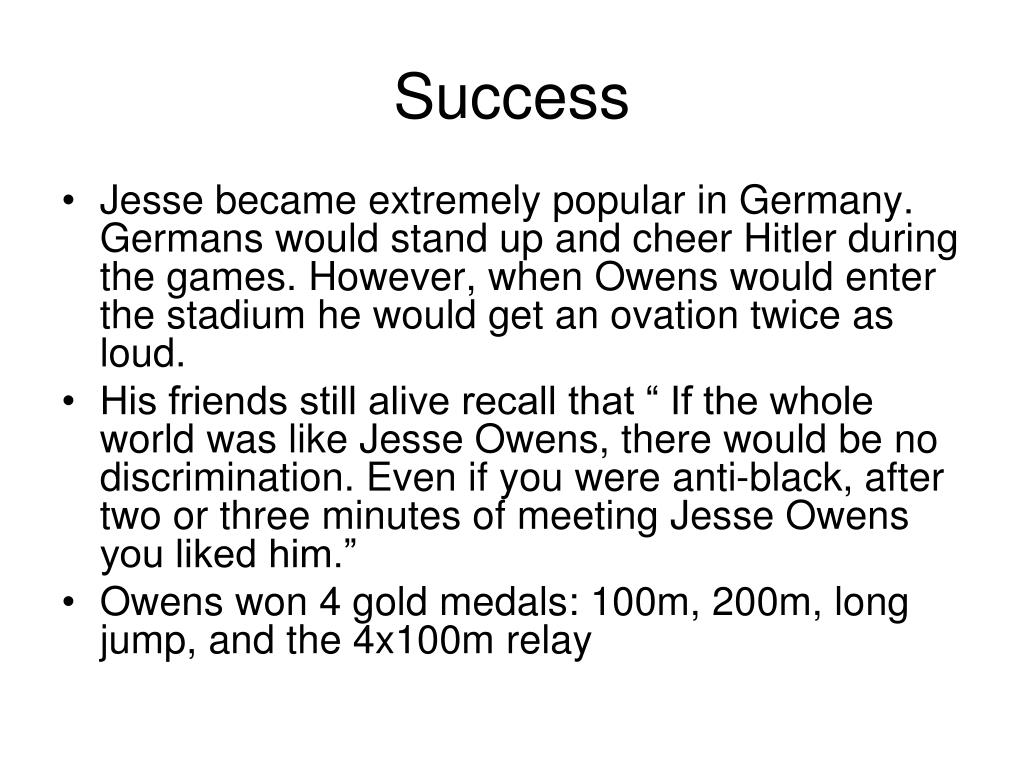 Success

• Jesse became extremely popular in Germany. Germans would stand up and cheer Hitler during the games. However, when Owens would enter the stadium he would get an ovation twice as loud.
• His friends still alive recall that “ If the whole world was like Jesse Owens, there would be no discrimination. Even if you were anti-black, after two or three minutes of meeting Jesse Owens you liked him.”
• Owens won 4 gold medals: 100m, 200m, long jump, and the 4x100m relay